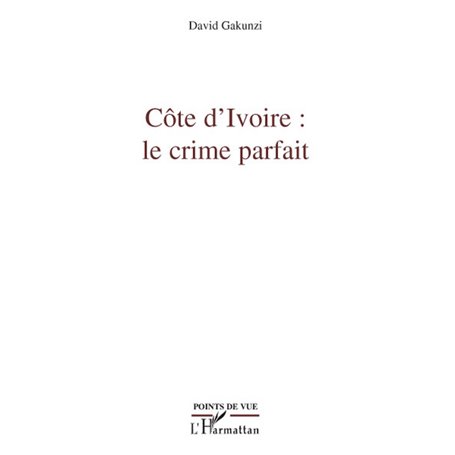 David Gakunzi

Côte d'Ivoire :
le crime parfait

POINTS DE VUE

L'Harmattan